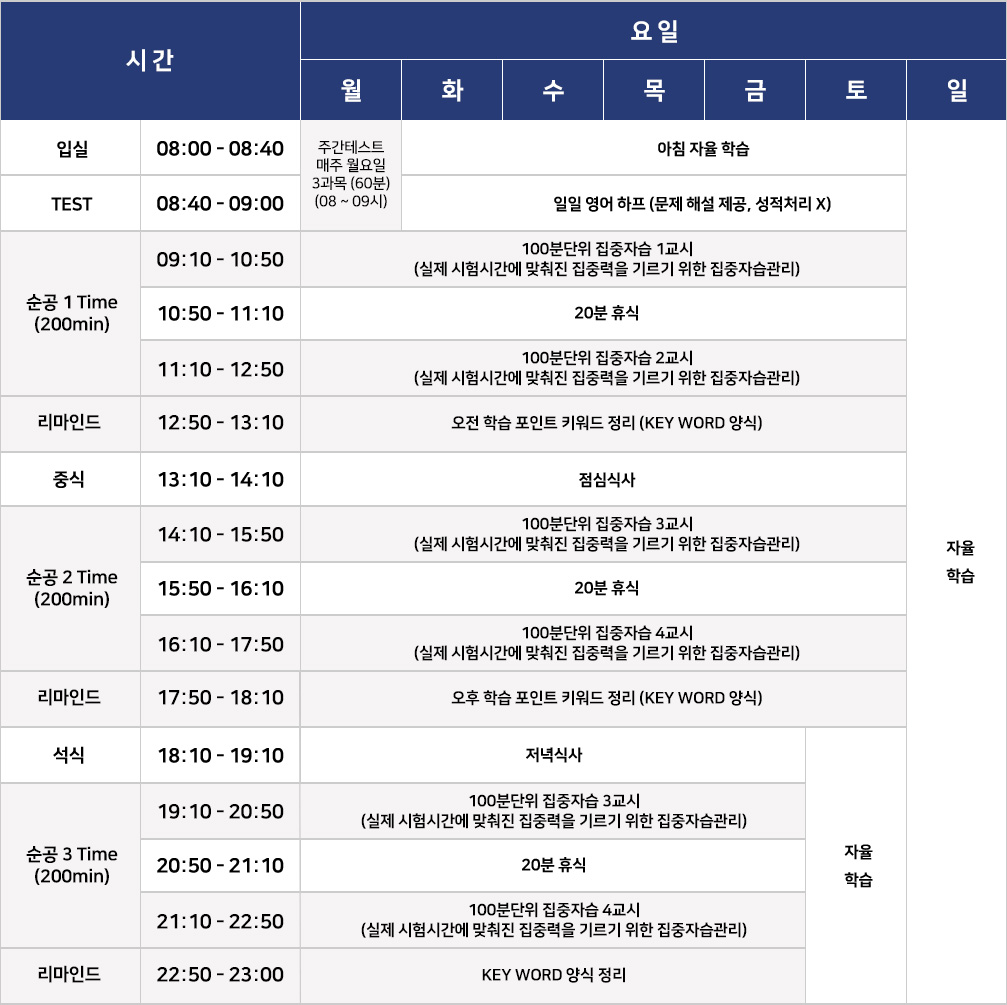 | 시간 | | 요일 | | | | | | |
|---|---|---|---|---|---|---|---|---|
| | | 월 | 화 | 수 | 목 | 금 | 토 | 일 |
| 입실 | 08:00 - 08:40 | 주간테스트 매주 월요일 3과목 (60분) (08 ~ 09시) | 아침 자율 학습 | | | | | 자율 학습 |
| TEST | 08:40 - 09:00 | | 일일 영어 하프 (문제 해설 제공, 성적처리 X) | | | | | |
| 순공 1 Time (200min) | 09:10 - 10:50 | 100분단위 집중자습 1교시 (실제 시험시간에 맞춰진 집중력을 기르기 위한 집중자습관리) | | | | | | |
| | 10:50 - 11:10 | 20분 휴식 | | | | | | |
| | 11:10 - 12:50 | 100분단위 집중자습 2교시 (실제 시험시간에 맞춰진 집중력을 기르기 위한 집중자습관리) | | | | | | |
| 리마인드 | 12:50 - 13:10 | 오전 학습 포인트 키워드 정리 (KEY WORD 양식) | | | | | | |
| 중식 | 13:10 - 14:10 | 점심식사 | | | | | | |
| 순공 2 Time (200min) | 14:10 - 15:50 | 100분단위 집중자습 3교시 (실제 시험시간에 맞춰진 집중력을 기르기 위한 집중자습관리) | | | | | | |
| | 15:50 - 16:10 | 20분 휴식 | | | | | | |
| | 16:10 - 17:50 | 100분단위 집중자습 4교시 (실제 시험시간에 맞춰진 집중력을 기르기 위한 집중자습관리) | | | | | | |
| 리마인드 | 17:50 - 18:10 | 오후 학습 포인트 키워드 정리 (KEY WORD 양식) | | | | | | |
| 석식 | 18:10 - 19:10 | 저녁식사 | | | | | 자율 학습 | |
| 순공 3 Time (200min) | 19:10 - 20:50 | 100분단위 집중자습 3교시 (실제 시험시간에 맞춰진 집중력을 기르기 위한 집중자습관리) | | | | | | |
| | 20:50 - 21:10 | 20분 휴식 | | | | | | |
| | 21:10 - 22:50 | 100분단위 집중자습 4교시 (실제 시험시간에 맞춰진 집중력을 기르기 위한 집중자습관리) | | | | | | |
| 리마인드 | 22:50 - 23:00 | KEY WORD 양식 정리 | | | | | | |